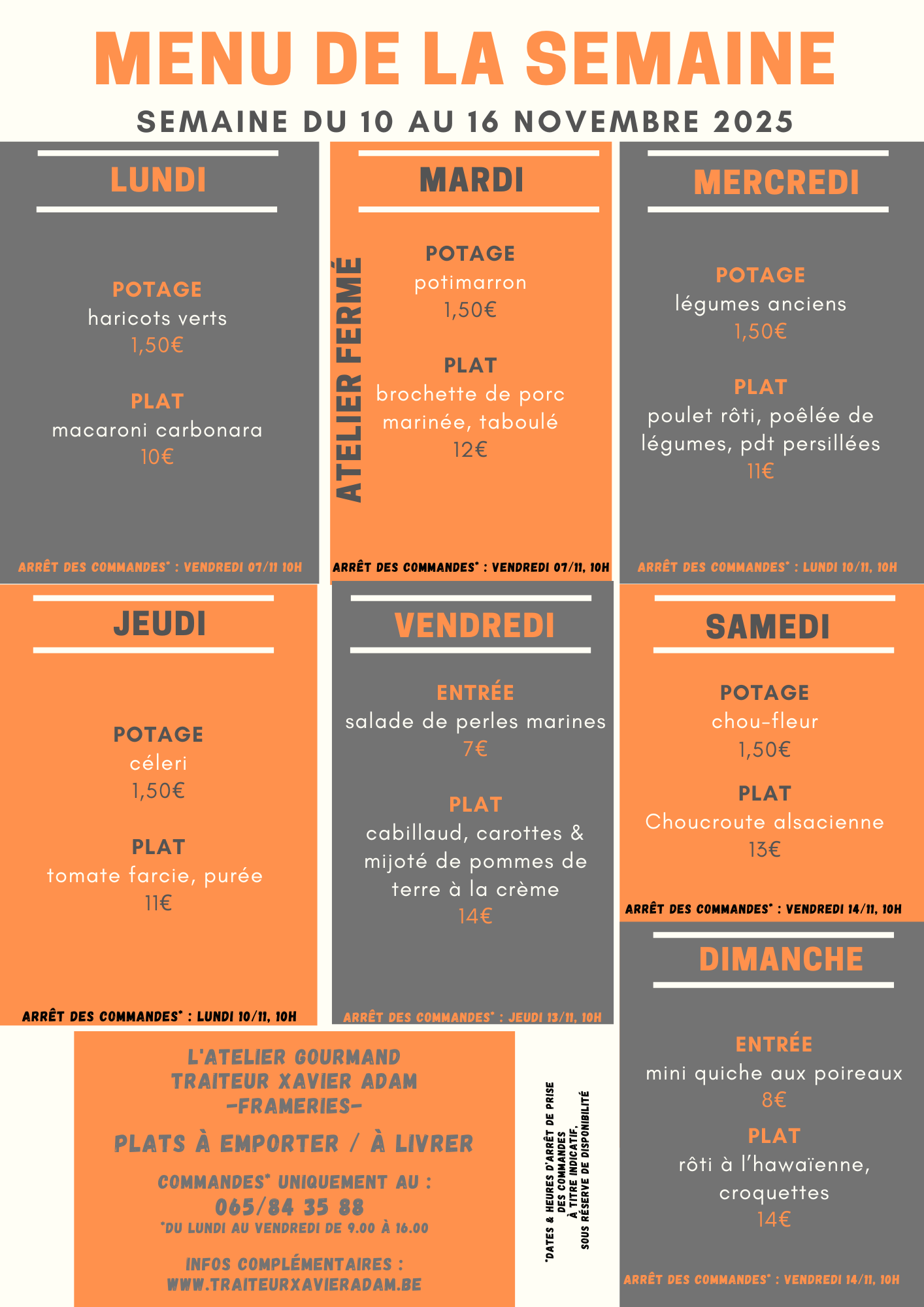 MENU DE LA SEMAINE

SEMAINE DU 10 AU 16 NOVEMBRE 2025

LUNDI

POTAGE
haricots verts
1,50€

PLAT
macaroni carbonara
10€

ARRÊT DES COMMANDES* : VENDREDI 07/11 10H

MARDI

ATELIER FERMÉ

POTAGE
potimarron
1,50€

PLAT
brochette de porc marinée, taboulé
12€

ARRÊT DES COMMANDES* : VENDREDI 07/11, 10H

MERCREDI

POTAGE
légumes anciens
1,50€

PLAT
poulet rôti, poêlée de légumes, pdt persillées
11€

ARRÊT DES COMMANDES* : LUNDI 10/11, 10H

JEUDI

POTAGE
céleri
1,50€

PLAT
tomate farcie, purée
11€

ARRÊT DES COMMANDES* : LUNDI 10/11, 10H

VENDREDI

ENTRÉE
salade de perles marines
7€

PLAT
cabillaud, carottes & mijoté de pommes de terre à la crème
14€

ARRÊT DES COMMANDES* : JEUDI 13/11, 10H

SAMEDI

POTAGE
chou-fleur
1,50€

PLAT
Choucroute alsacienne
13€

ARRÊT DES COMMANDES* : VENDREDI 14/11, 10H

DIMANCHE

ENTRÉE
mini quiche aux poireaux
8€

PLAT
rôti à l'hawaïenne, croquettes
14€

ARRÊT DES COMMANDES* : VENDREDI 14/11, 10H

L'ATELIER GOURMAND
TRAITEUR XAVIER ADAM
-FRAMERIES-

PLATS À EMPORTER / À LIVRER

COMMANDES* UNIQUEMENT AU :
065/84 35 88
*DU LUNDI AU VENDREDI DE 9.00 À 16.00

INFOS COMPLÉMENTAIRES :
WWW.TRAITEURXAVIERADAM.BE

*DATES & HEURES D'ARRÊT DE PRISE DES COMMANDES À TITRE INDICATIF, SOUS RÉSERVE DE DISPONIBILITÉ